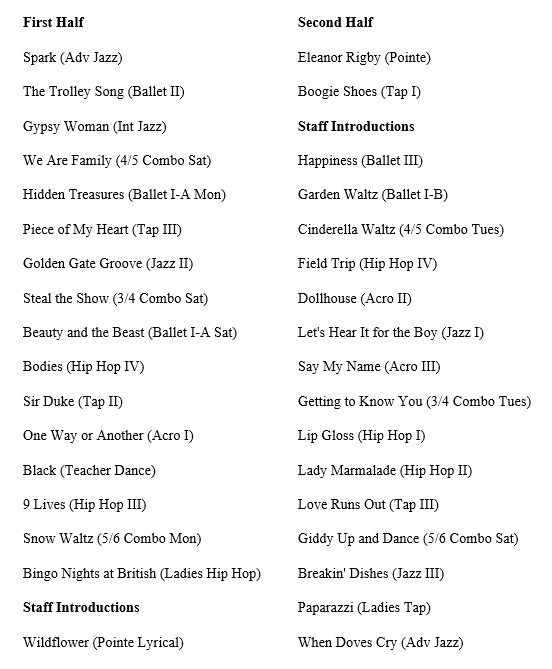 First Half

Spark (Adv Jazz)

The Trolley Song (Ballet II)

Gypsy Woman (Int Jazz)

We Are Family (4/5 Combo Sat)

Hidden Treasures (Ballet I-A Mon)

Piece of My Heart (Tap III)

Golden Gate Groove (Jazz II)

Steal the Show (3/4 Combo Sat)

Beauty and the Beast (Ballet I-A Sat)

Bodies (Hip Hop IV)

Sir Duke (Tap II)

One Way or Another (Acro I)

Black (Teacher Dance)

9 Lives (Hip Hop III)

Snow Waltz (5/6 Combo Mon)

Bingo Nights at British (Ladies Hip Hop)

Staff Introductions

Wildflower (Pointe Lyrical)

Second Half

Eleanor Rigby (Pointe)

Boogie Shoes (Tap I)

Staff Introductions

Happiness (Ballet III)

Garden Waltz (Ballet I-B)

Cinderella Waltz (4/5 Combo Tues)

Field Trip (Hip Hop IV)

Dollhouse (Acro II)

Let's Hear It for the Boy (Jazz I)

Say My Name (Acro III)

Getting to Know You (3/4 Combo Tues)

Lip Gloss (Hip Hop I)

Lady Marmalade (Hip Hop II)

Love Runs Out (Tap III)

Giddy Up and Dance (5/6 Combo Sat)

Breakin' Dishes (Jazz III)

Paparazzi (Ladies Tap)

When Doves Cry (Adv Jazz)